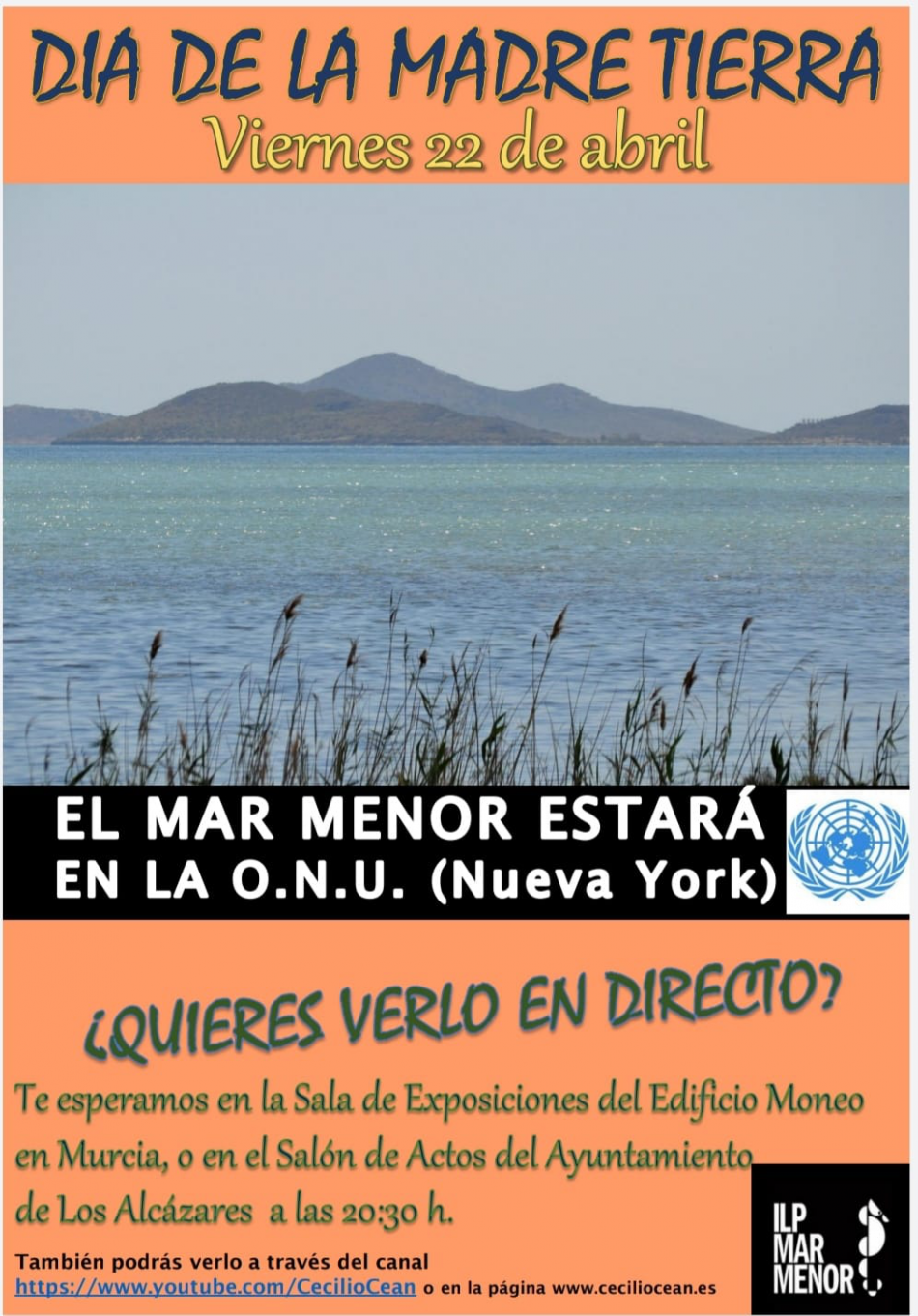 DIA DE LA MADRE TIERRA
Viernes 22 de abril

EL MAR MENOR ESTARÁ
EN LA O.N.U. (Nueva York)

¿QUIERES VERLO EN DIRECTO?

Te esperamos en la Sala de Exposiciones del Edificio Moneo en Murcia, o en el Salón de Actos del Ayuntamiento de Los Alcázares a las 20:30 h.

También podrás verlo a través del canal
https://www.youtube.com/CecilioCean o en la página www.ceciliocean.es

ILP
MAR
MENOR